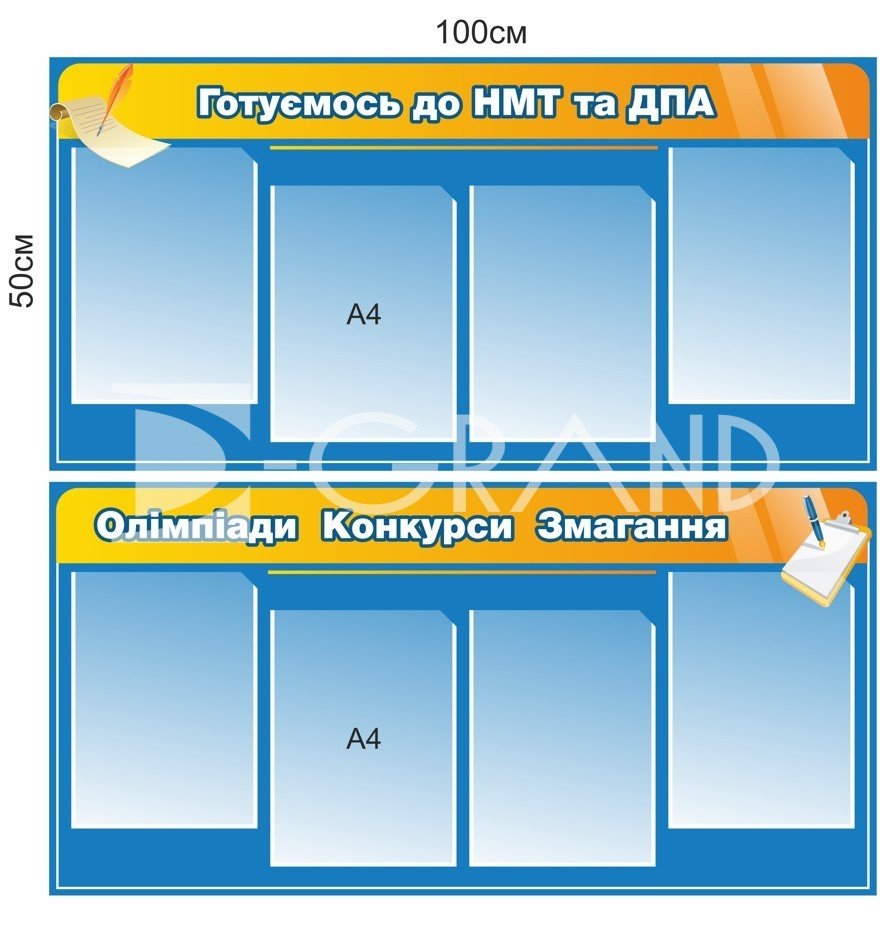 100см

50см

Готуємось до НМТ та ДПА

А4

Олімпіади Конкурси Змагання

А4

D-GRAND